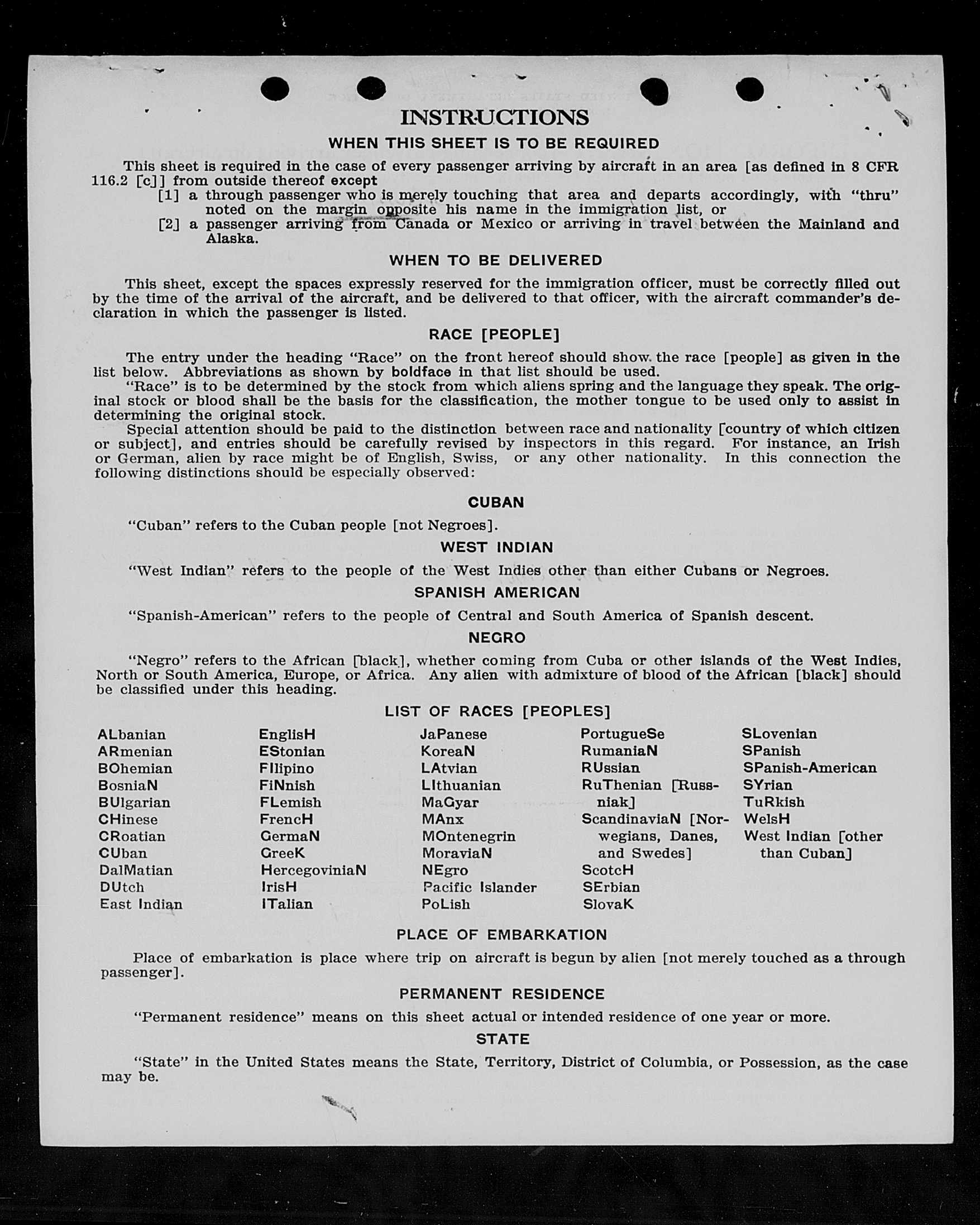 INSTRUCTIONS

WHEN THIS SHEET IS TO BE REQUIRED

This sheet is required in the case of every passenger arriving by aircraft in an area [as defined in 8 CFR 116.2 [c]] from outside thereof except

[1] a through passenger who is merely touching that area and departs accordingly, with "thru" noted on the margin opposite his name in the immigration list, or

[2] a passenger arriving from Canada or Mexico or arriving in travel between the Mainland and Alaska.

WHEN TO BE DELIVERED

This sheet, except the spaces expressly reserved for the immigration officer, must be correctly filled out by the time of the arrival of the aircraft, and be delivered to that officer, with the aircraft commander's declaration in which the passenger is listed.

RACE [PEOPLE]

The entry under the heading "Race" on the front hereof should show the race [people] as given in the list below. Abbreviations as shown by boldface in that list should be used.

"Race" is to be determined by the stock from which aliens spring and the language they speak. The original stock or blood shall be the basis for the classification, the mother tongue to be used only to assist in determining the original stock.

Special attention should be paid to the distinction between race and nationality [country of which citizen or subject], and entries should be carefully revised by inspectors in this regard. For instance, an Irish or German, alien by race might be of English, Swiss, or any other nationality. In this connection the following distinctions should be especially observed:

CUBAN

"Cuban" refers to the Cuban people [not Negroes].

WEST INDIAN

"West Indian" refers to the people of the West Indies other than either Cubans or Negroes.

SPANISH AMERICAN

"Spanish-American" refers to the people of Central and South America of Spanish descent.

NEGRO

"Negro" refers to the African [black], whether coming from Cuba or other islands of the West Indies, North or South America, Europe, or Africa. Any alien with admixture of blood of the African [black] should be classified under this heading.

LIST OF RACES [PEOPLES]

ALbanian
ARmenian
BOhemian
BosniaN
BUlgarian
CHinese
CRoatian
CUban
DalMatian
DUtch
East Indian

EnglisH
EStonian
FIlipino
FiNnish
FLemish
FrencH
GermaN
GreeK
HercegoviniaN
IrisH
ITalian

JaPanese
KoreaN
LAtvian
LIthuanian
MaGyar
MAnx
MOntenegrin
MoraviaN
NEgro
Pacific Islander
PoLish

PortugueSe
RumaniaN
RUssian
RuThenian [Russniak]
ScandinaviaN [Norwegians, Danes, and Swedes]
ScotcH
SErbian
SlovaK

SLovenian
SPanish
SPanish-American
SYrian
TuRkish
WelsH
West Indian [other than Cuban]

PLACE OF EMBARKATION

Place of embarkation is place where trip on aircraft is begun by alien [not merely touched as a through passenger].

PERMANENT RESIDENCE

"Permanent residence" means on this sheet actual or intended residence of one year or more.

STATE

"State" in the United States means the State, Territory, District of Columbia, or Possession, as the case may be.